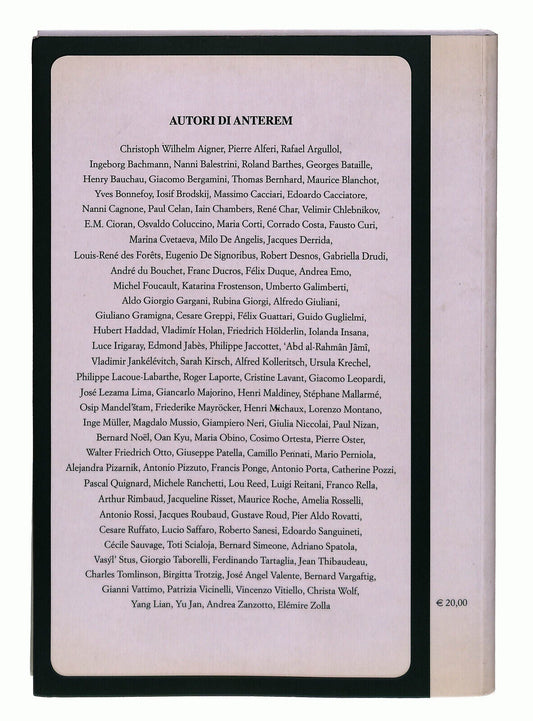 AUTORI DI ANTEREM

Christoph Wilhelm Aigner, Pierre Alferi, Rafael Argullol, Ingeborg Bachmann, Nanni Balestrini, Roland Barthes, Georges Bataille, Henry Bauchau, Giacomo Bergamini, Thomas Bernhard, Maurice Blanchot, Yves Bonnefoy, Iosif Brodskij, Massimo Cacciari, Edoardo Cacciatore, Nanni Cagnone, Paul Celan, Iain Chambers, René Char, Velimir Chlebnikov, E.M. Cioran, Osvaldo Coluccino, Maria Corti, Corrado Costa, Fausto Curi, Marina Cvetaeva, Milo De Angelis, Jacques Derrida, Louis-René des Forêts, Eugenio De Signoribus, Robert Desnos, Gabriella Drudi, André du Bouchet, Franc Ducros, Félix Duque, Andrea Emo, Michel Foucault, Katarina Frostenson, Umberto Galimberti, Aldo Giorgio Gargani, Rubina Giorgi, Alfredo Giuliani, Giuliano Gramigna, Cesare Greppi, Félix Guattari, Guido Guglielmi, Hubert Haddad, Vladimír Holan, Friedrich Hölderlin, Iolanda Insana, Luce Irigaray, Edmond Jabès, Philippe Jaccottet, 'Abd al-Rahmân Jâmî, Vladimir Jankélévitch, Sarah Kirsch, Alfred Kolleritsch, Ursula Krechel, Philippe Lacoue-Labarthe, Roger Laporte, Cristine Lavant, Giacomo Leopardi, José Lezama Lima, Giancarlo Majorino, Henri Maldiney, Stéphane Mallarmé, Osip Mandel'štam, Friederike Mayröcker, Henri Michaux, Lorenzo Montano, Inge Müller, Magdalo Mussio, Giampiero Neri, Giulia Niccolai, Paul Nizan, Bernard Noël, Oan Kyu, Maria Obino, Cosimo Ortesta, Pierre Oster, Walter Friedrich Otto, Giuseppe Patella, Camillo Pennati, Mario Perniola, Alejandra Pizarnik, Antonio Pizzuto, Francis Ponge, Antonio Porta, Catherine Pozzi, Pascal Quignard, Michele Ranchetti, Lou Reed, Luigi Reitani, Franco Rella, Arthur Rimbaud, Jacqueline Risset, Maurice Roche, Amelia Rosselli, Antonio Rossi, Jacques Roubaud, Gustave Roud, Pier Aldo Rovatti, Cesare Ruffato, Lucio Saffaro, Roberto Sanesi, Edoardo Sanguineti, Cécile Sauvage, Toti Scialoja, Bernard Simeone, Adriano Spatola, Vasyl' Stus, Giorgio Taborelli, Ferdinando Tartaglia, Jean Thibaudeau, Charles Tomlinson, Birgitta Trotzig, José Angel Valente, Bernard Vargaftig, Gianni Vattimo, Patrizia Vicinelli, Vincenzo Vitiello, Christa Wolf, Yang Lian, Yu Jan, Andrea Zanzotto, Elémire Zolla

€ 20,00